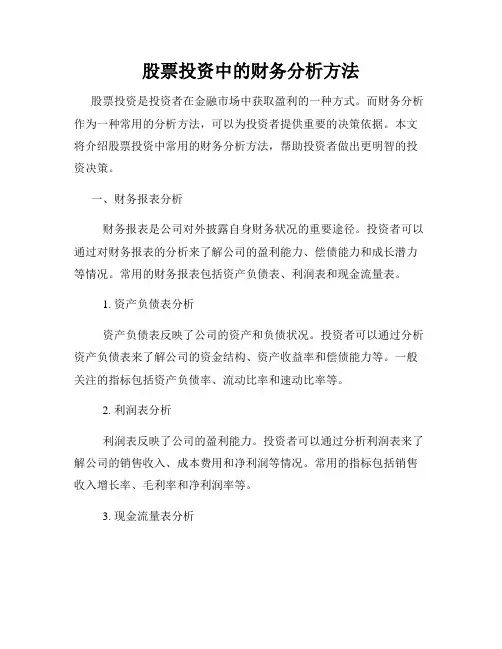 股票投资中的财务分析方法

股票投资是投资者在金融市场中获取盈利的一种方式。而财务分析作为一种常用的分析方法，可以为投资者提供重要的决策依据。本文将介绍股票投资中常用的财务分析方法，帮助投资者做出更明智的投资决策。

一、财务报表分析

财务报表是公司对外披露自身财务状况的重要途径。投资者可以通过对财务报表的分析来了解公司的盈利能力、偿债能力和成长潜力等情况。常用的财务报表包括资产负债表、利润表和现金流量表。

1. 资产负债表分析

资产负债表反映了公司的资产和负债状况。投资者可以通过分析资产负债表来了解公司的资金结构、资产收益率和偿债能力等。一般关注的指标包括资产负债率、流动比率和速动比率等。

2. 利润表分析

利润表反映了公司的盈利能力。投资者可以通过分析利润表来了解公司的销售收入、成本费用和净利润等情况。常用的指标包括销售收入增长率、毛利率和净利润率等。

3. 现金流量表分析